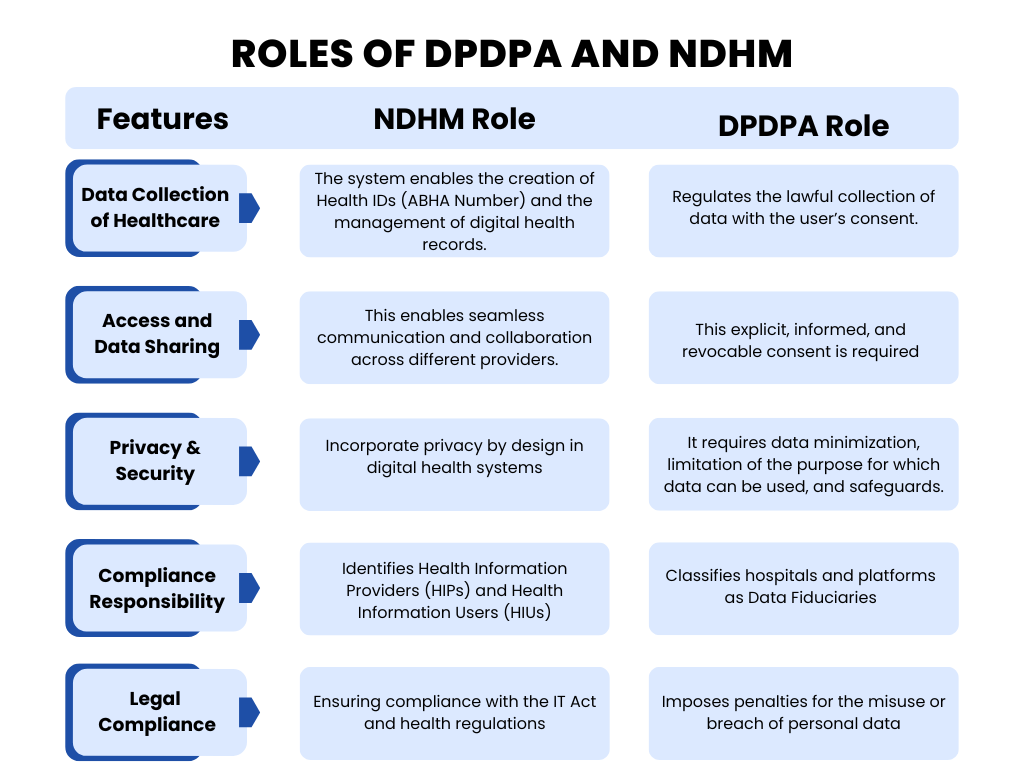 ROLES OF DPDPA AND NDHM

| Features | NDHM Role | DPDPA Role |
|---|---|---|
| Data Collection of Healthcare | The system enables the creation of Health IDs (ABHA Number) and the management of digital health records. | Regulates the lawful collection of data with the user's consent. |
| Access and Data Sharing | This enables seamless communication and collaboration across different providers. | This explicit, informed, and revocable consent is required |
| Privacy & Security | Incorporate privacy by design in digital health systems | It requires data minimization, limitation of the purpose for which data can be used, and safeguards. |
| Compliance Responsibility | Identifies Health Information Providers (HIPs) and Health Information Users (HIUs) | Classifies hospitals and platforms as Data Fiduciaries |
| Legal Compliance | Ensuring compliance with the IT Act and health regulations | Imposes penalties for the misuse or breach of personal data |